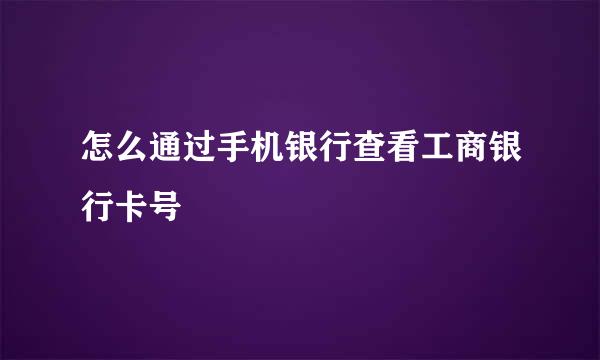 怎么通过手机银行查看工商银行卡号